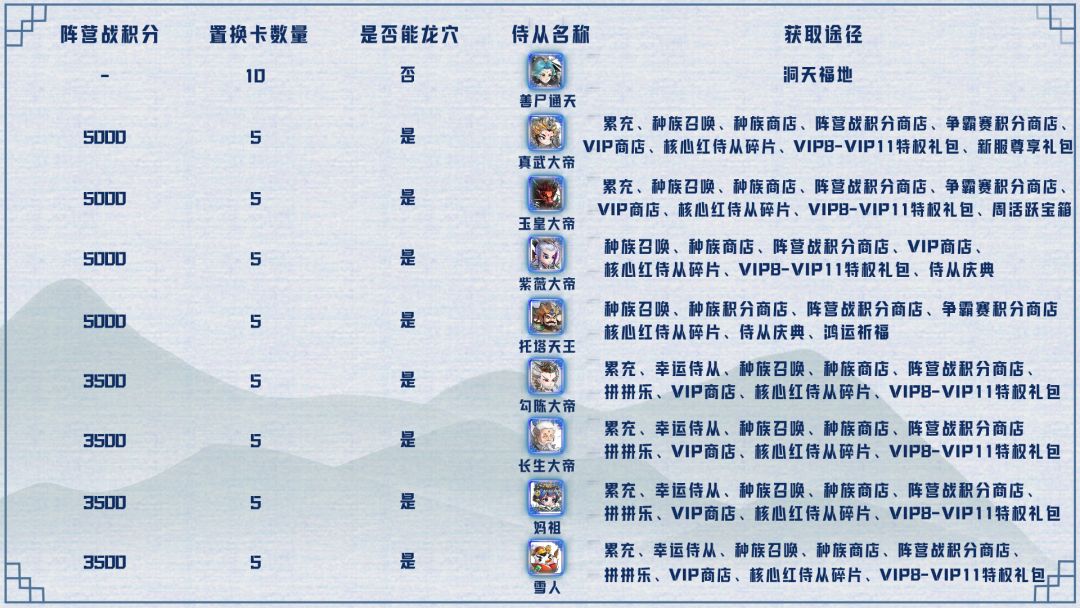 | 阵营战积分 | 置换卡数量 | 是否能龙穴 | 侍从名称 | 获取途径 |
|---|---|---|---|---|
| - | 10 | 否 | 善尸通天 | 洞天福地 |
| 5000 | 5 | 是 | 真武大帝 | 累充、种族召唤、种族商店、阵营战积分商店、争霸赛积分商店、VIP商店、核心红侍从碎片、VIP8-VIP11特权礼包、新服尊享礼包 |
| 5000 | 5 | 是 | 玉皇大帝 | 累充、种族召唤、种族商店、阵营战积分商店、争霸赛积分商店、VIP商店、核心红侍从碎片、VIP8-VIP11特权礼包、周活跃宝箱 |
| 5000 | 5 | 是 | 紫薇大帝 | 种族召唤、种族商店、阵营战积分商店、VIP商店、核心红侍从碎片、VIP8-VIP11特权礼包、侍从庆典 |
| 5000 | 5 | 是 | 托塔天王 | 种族召唤、种族积分商店、阵营战积分商店、争霸赛积分商店 核心红侍从碎片、侍从庆典、鸿运祈福 |
| 3500 | 5 | 是 | 勾陈大帝 | 累充、幸运侍从、种族召唤、种族商店、阵营战积分商店、拼拼乐、VIP商店、核心红侍从碎片、VIP8-VIP11特权礼包 |
| 3500 | 5 | 是 | 长生大帝 | 累充、幸运侍从、种族召唤、种族商店、阵营战积分商店 拼拼乐、VIP商店、核心红侍从碎片、VIP8-VIP11特权礼包 |
| 3500 | 5 | 是 | 妈祖 | 累充、幸运侍从、种族召唤、种族商店、阵营战积分商店、拼拼乐、VIP商店、核心红侍从碎片、VIP8-VIP11特权礼包 |
| 3500 | 5 | 是 | 雪人 | 累充、幸运侍从、种族召唤、种族商店、阵营战积分商店、拼拼乐、VIP商店、核心红侍从碎片、VIP8-VIP11特权礼包 |